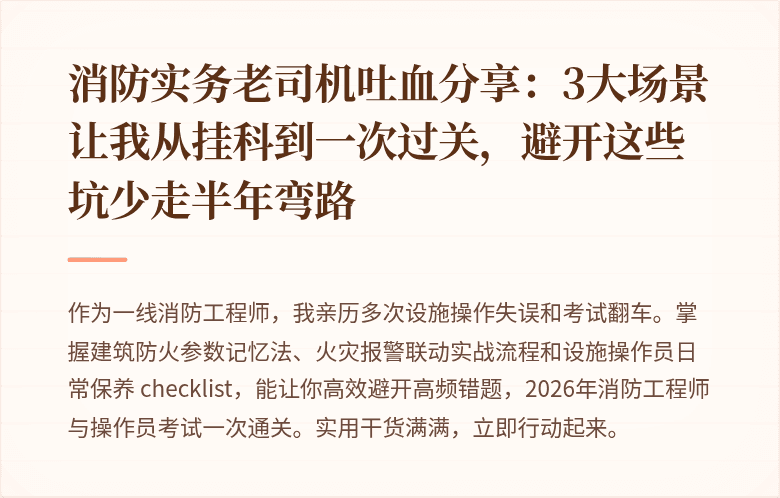 消防实务老司机吐血分享：3大场景让我从挂科到一次过关，避开这些坑少走半年弯路

作为一线消防工程师，我亲历多次设施操作失误和考试翻车。掌握建筑防火参数记忆法、火灾报警联动实战流程和设施操作员日常保养 checklist，能让你高效避开高频错题，2026年消防工程师与操作员考试一次通关。实用干货满满，立即行动起来。